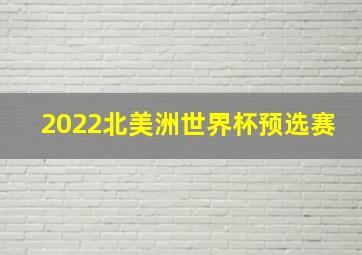 2022北美洲世界杯预选赛